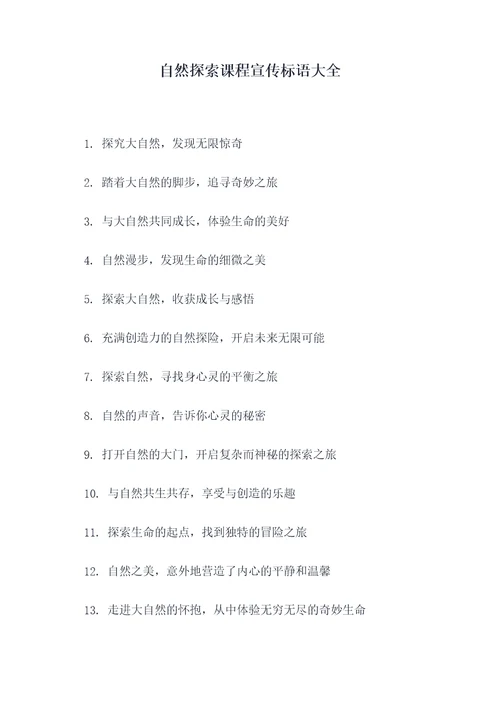 自然探索课程宣传标语大全

1. 探究大自然，发现无限惊奇

2. 踏着大自然的脚步，追寻奇妙之旅

3. 与大自然共同成长，体验生命的美好

4. 自然漫步，发现生命的细微之美

5. 探索大自然，收获成长与感悟

6. 充满创造力的自然探险，开启未来无限可能

7. 探索自然，寻找身心灵的平衡之旅

8. 自然的声音，告诉你心灵的秘密

9. 打开自然的大门，开启复杂而神秘的探索之旅

10. 与自然共生共存，享受与创造的乐趣

11. 探索生命的起点，找到独特的冒险之旅

12. 自然之美，意外地营造了内心的平静和温馨

13. 走进大自然的怀抱，从中体验无穷无尽的奇妙生命